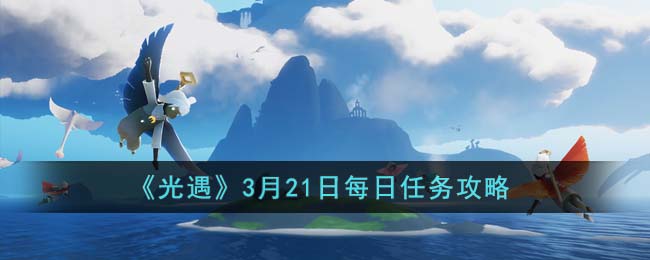 《光遇》3月21日每日任务攻略